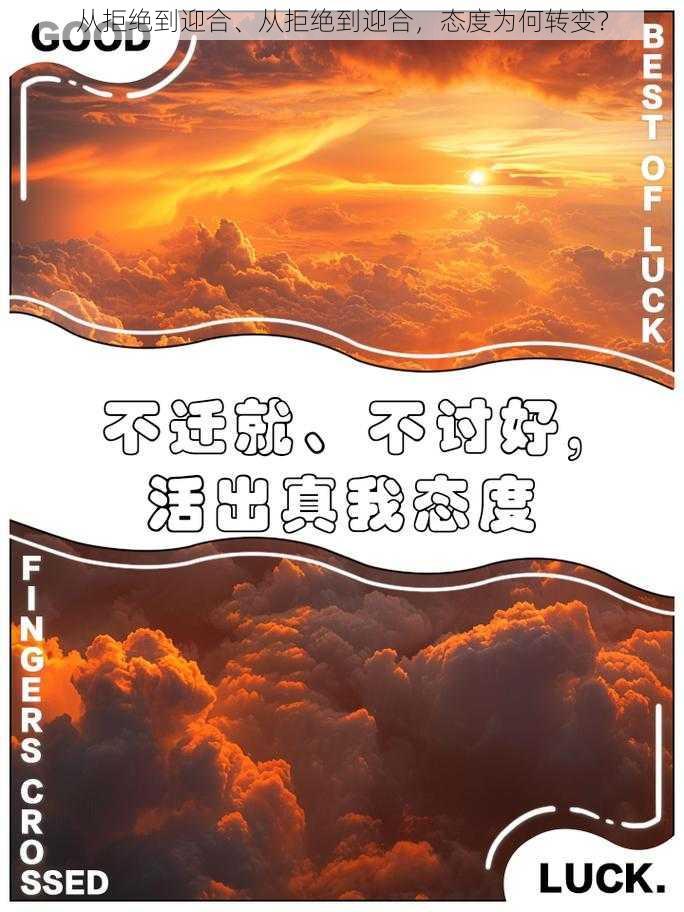 从拒绝到迎合、从拒绝到迎合，态度为何转变？

GOOD

BEST OF LUCK

不迁就、不讨好，
活出真我态度

FINGERS CROSSED

LUCK.